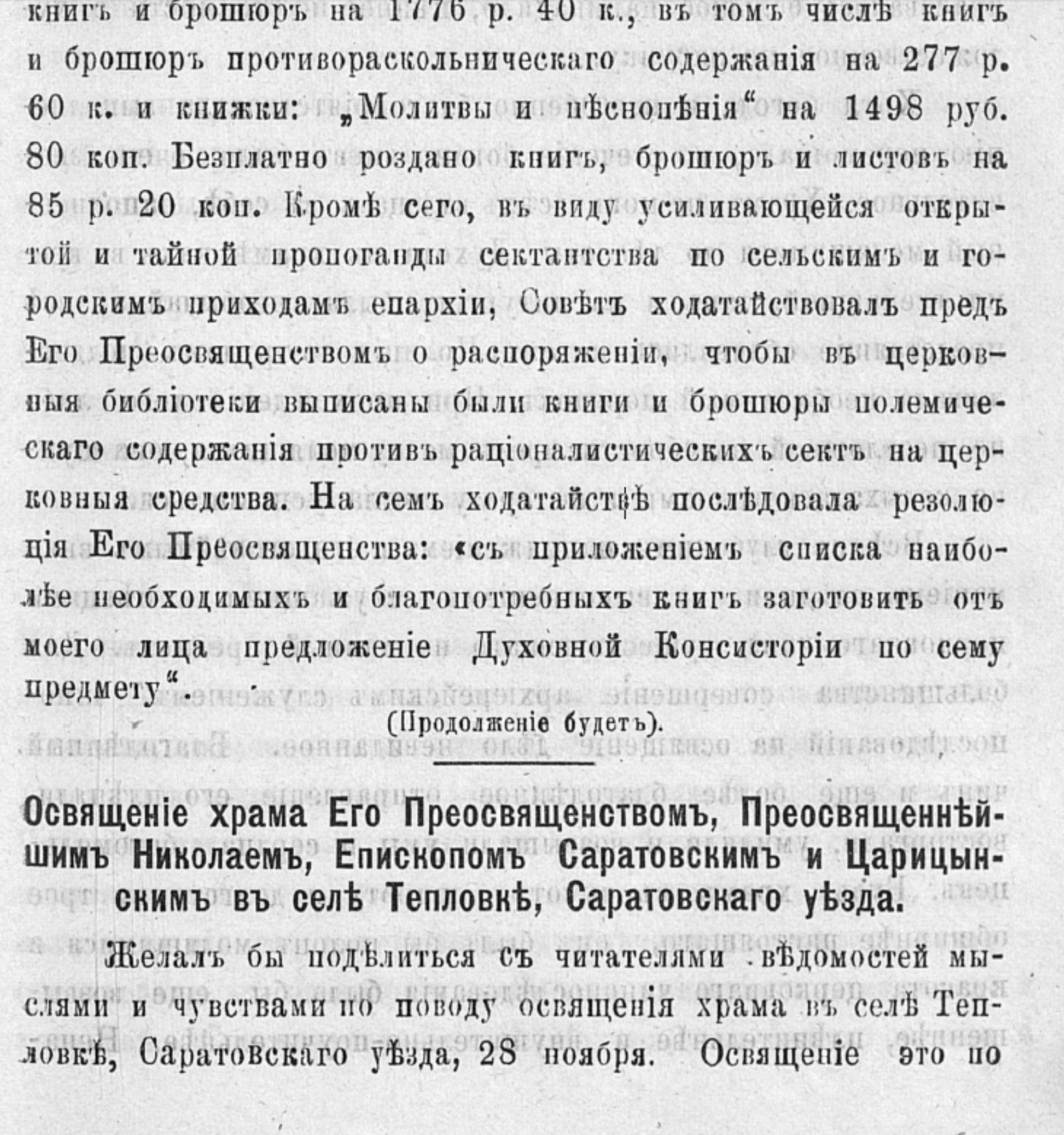 книгъ и брошюръ на 1776 р. 40 к., въ томъ числѣ книгъ и брошюръ противораскольническаго содержанія на 277 р. 60 к. и книжки: „Молитвы и пѣснопѣнія“ на 1498 руб. 80 коп. Безплатно роздано книгъ, брошюръ и листовъ на 85 р. 20 коп. Кромѣ сего, въ виду усиливающейся открытой и тайной пропоганды сектантства по сельскимъ и городскимъ приходамъ епархіи, Совѣтъ ходатайствовалъ предъ Его Преосвященствомъ о распоряженіи, чтобы въ церковныя библіотеки выписаны были книги и брошюры полемическаго содержанія противъ раціоналистическихъ сектъ на церковныя средства. На семъ ходатайствѣ послѣдовала резолюція Его Преосвященства: «съ приложеніемъ списка наиболѣе необходимыхъ и благопотребныхъ книгъ заготовить отъ моего лица предложеніе Духовной Консисторіи по сему предмету“.

(Продолженіе будетъ).

Освященіе храма Его Преосвященствомъ, Преосвященнѣйшимъ Николаемъ, Епископомъ Саратовскимъ и Царицынскимъ въ селѣ Тепловкѣ, Саратовскаго уѣзда.

Желалъ бы подѣлиться съ читателями вѣдомостей мыслями и чувствами по поводу освященія храма въ селѣ Тепловкѣ, Саратовскаго уѣзда, 28 ноября. Освященіе это по